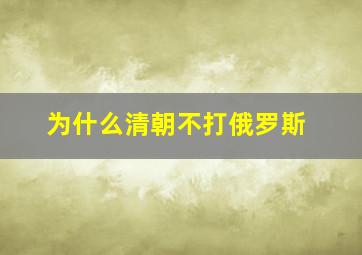 为什么清朝不打俄罗斯